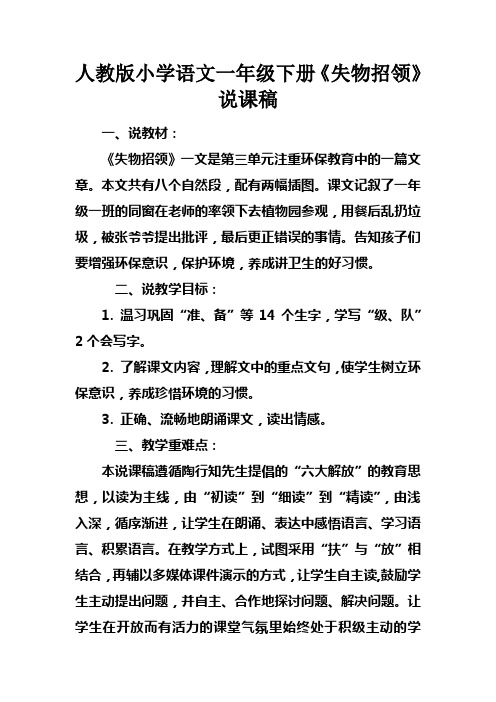 人教版小学语文一年级下册《失物招领》说课稿

一、说教材：

《失物招领》一文是第三单元注重环保教育中的一篇文章。本文共有八个自然段，配有两幅插图。课文记叙了一年级一班的同窗在老师的率领下去植物园参观，用餐后乱扔垃圾，被张爷爷提出批评，最后更正错误的事情。告知孩子们要增强环保意识，保护环境，养成讲卫生的好习惯。

二、说教学目标：

1. 温习巩固“准、备”等 14 个生字，学写“级、队”2 个会写字。

2. 了解课文内容，理解文中的重点文句，使学生树立环保意识，养成珍惜环境的习惯。

3. 正确、流畅地朗诵课文，读出情感。

三、教学重难点：

本说课稿遵循陶行知先生提倡的“六大解放”的教育思想，以读为主线，由“初读”到“细读”到“精读”，由浅入深，循序渐进，让学生在朗诵、表达中感悟语言、学习语言、积累语言。在教学方式上，试图采用“扶”与“放”相结合，再辅以多媒体课件演示的方式，让学生自主读,鼓励学生主动提出问题，并自主、合作地探讨问题、解决问题。让学生在开放而有活力的课堂气氛里始终处于积级主动的学